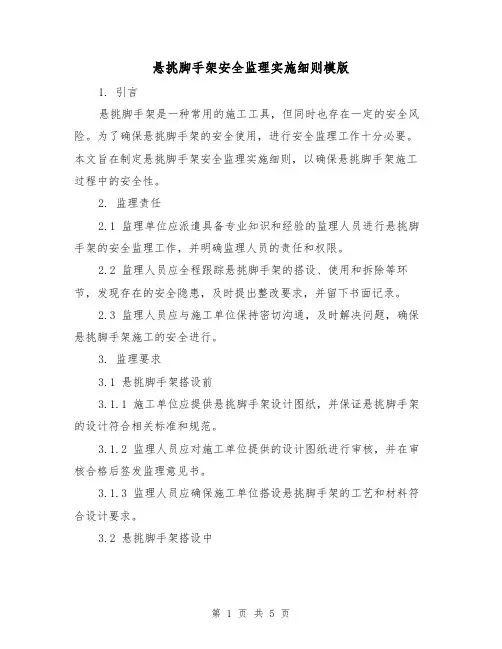 悬挑脚手架安全监理实施细则模版

1. 引言

悬挑脚手架是一种常用的施工工具，但同时也存在一定的安全风险。为了确保悬挑脚手架的安全使用，进行安全监理工作十分必要。本文旨在制定悬挑脚手架安全监理实施细则，以确保悬挑脚手架施工过程中的安全性。

2. 监理责任

2.1 监理单位应派遣具备专业知识和经验的监理人员进行悬挑脚手架的安全监理工作，并明确监理人员的责任和权限。

2.2 监理人员应全程跟踪悬挑脚手架的搭设、使用和拆除等环节，发现存在的安全隐患，及时提出整改要求，并留下书面记录。

2.3 监理人员应与施工单位保持密切沟通，及时解决问题，确保悬挑脚手架施工的安全进行。

3. 监理要求

3.1 悬挑脚手架搭设前

3.1.1 施工单位应提供悬挑脚手架设计图纸，并保证悬挑脚手架的设计符合相关标准和规范。

3.1.2 监理人员应对施工单位提供的设计图纸进行审核，并在审核合格后签发监理意见书。

3.1.3 监理人员应确保施工单位搭设悬挑脚手架的工艺和材料符合设计要求。

3.2 悬挑脚手架搭设中

第 1 页 共 5 页